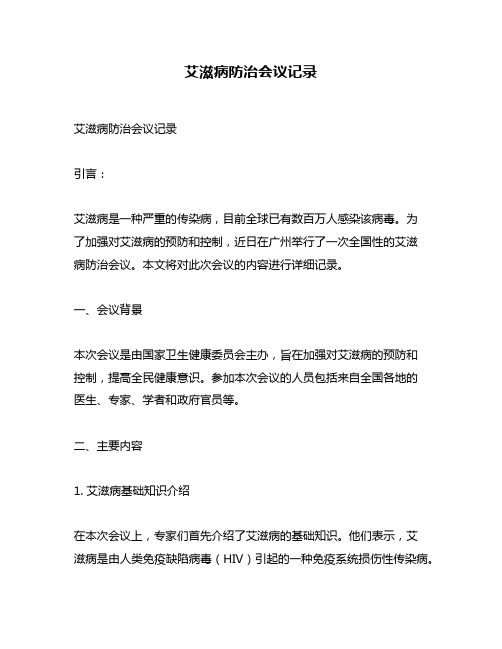 艾滋病防治会议记录

艾滋病防治会议记录

引言：

艾滋病是一种严重的传染病，目前全球已有数百万人感染该病毒。为了加强对艾滋病的预防和控制，近日在广州举行了一次全国性的艾滋病防治会议。本文将对此次会议的内容进行详细记录。

一、会议背景

本次会议是由国家卫生健康委员会主办，旨在加强对艾滋病的预防和控制，提高全民健康意识。参加本次会议的人员包括来自全国各地的医生、专家、学者和政府官员等。

二、主要内容

1. 艾滋病基础知识介绍

在本次会议上，专家们首先介绍了艾滋病的基础知识。他们表示，艾滋病是由人类免疫缺陷病毒（HIV）引起的一种免疫系统损伤性传染病。